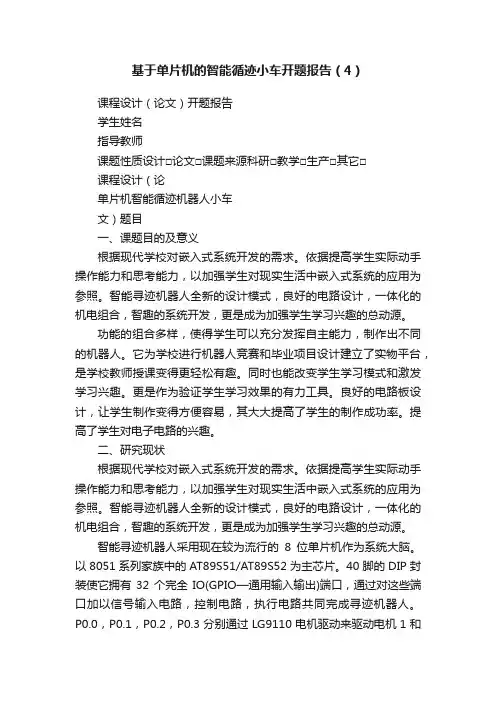 基于单片机的智能循迹小车开题报告（4）

课程设计（论文）开题报告

学生姓名

指导教师

课题性质设计□论文□课题来源科研□教学□生产□其它□

课程设计（论

单片机智能循迹机器人小车

文）题目

一、课题目的及意义

根据现代学校对嵌入式系统开发的需求。依据提高学生实际动手操作能力和思考能力，以加强学生对现实生活中嵌入式系统的应用为参照。智能寻迹机器人全新的设计模式，良好的电路设计，一体化的机电组合，智趣的系统开发，更是成为加强学生学习兴趣的总动源。

功能的组合多样，使得学生可以充分发挥自主能力，制作出不同的机器人。它为学校进行机器人竞赛和毕业项目设计建立了实物平台，是学校教师授课变得更轻松有趣。同时也能改变学生学习模式和激发学习兴趣。更是作为验证学生学习效果的有力工具。良好的电路板设计，让学生制作变得方便容易，其大大提高了学生的制作成功率。提高了学生对电子电路的兴趣。

二、研究现状

根据现代学校对嵌入式系统开发的需求。依据提高学生实际动手操作能力和思考能力，以加强学生对现实生活中嵌入式系统的应用为参照。智能寻迹机器人全新的设计模式，良好的电路设计，一体化的机电组合，智趣的系统开发，更是成为加强学生学习兴趣的总动源。

智能寻迹机器人采用现在较为流行的 8 位单片机作为系统大脑。以 8051 系列家族中的 AT89S51/AT89S52 为主芯片。40 脚的 DIP 封装使它拥有 32 个完全 IO(GPIO—通用输入输出)端口，通过对这些端口加以信号输入电路，控制电路，执行电路共同完成寻迹机器人。P0.0，P0.1，P0.2，P0.3 分别通过 LG9110 电机驱动来驱动电机 1 和